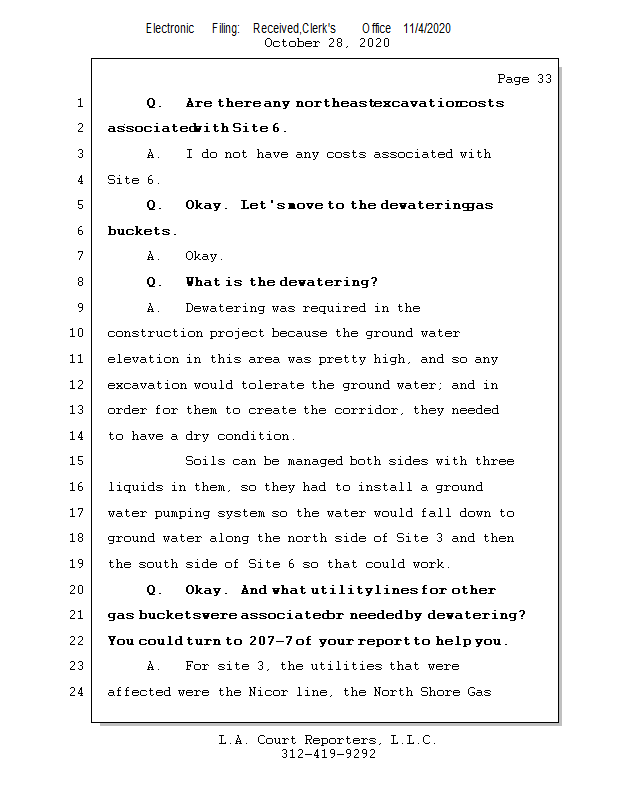 Electronic Filing: Received,Clerk's Office 11/4/2020
October 28, 2020

Page 33

1 Q. Are there any northeast excavation costs
2 associated with Site 6.
3 A. I do not have any costs associated with
4 Site 6.
5 Q. Okay. Let's move to the dewatering gas
6 buckets.
7 A. Okay.
8 Q. What is the dewatering?
9 A. Dewatering was required in the
10 construction project because the ground water
11 elevation in this area was pretty high, and so any
12 excavation would tolerate the ground water; and in
13 order for them to create the corridor, they needed
14 to have a dry condition.
15 Soils can be managed both sides with three
16 liquids in them, so they had to install a ground
17 water pumping system so the water would fall down to
18 ground water along the north side of Site 3 and then
19 the south side of Site 6 so that could work.
20 Q. Okay. And what utility lines for other
21 gas buckets were associated or needed by dewatering?
22 You could turn to 207-7 of your report to help you.
23 A. For site 3, the utilities that were
24 affected were the Nicor line, the North Shore Gas

L.A. Court Reporters, L.L.C.
312-419-9292